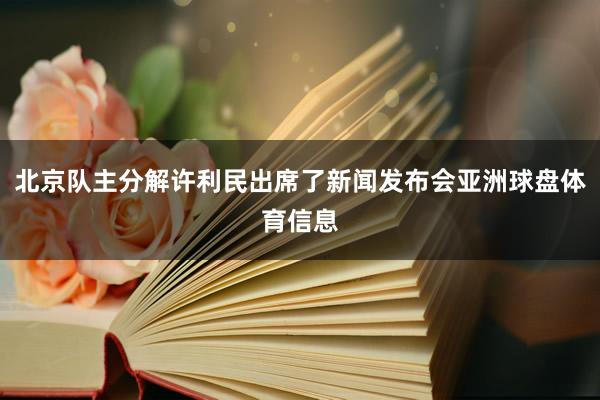 北京队主分解许利民出席了新闻发布会亚洲球盘体育信息